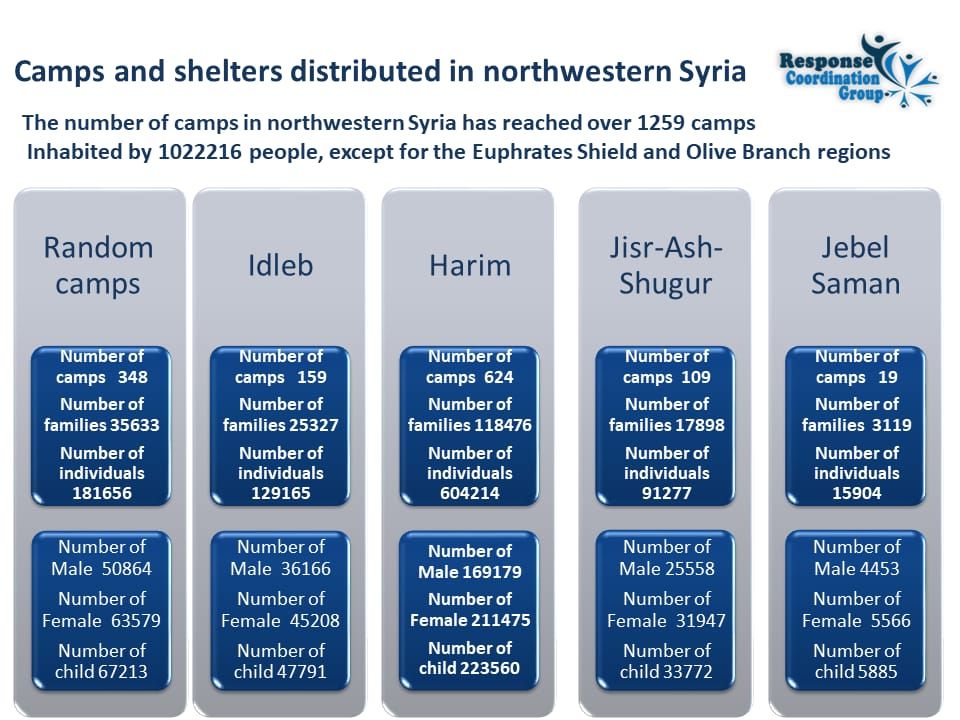 Camps and shelters distributed in northwestern Syria

Response Coordination Group

The number of camps in northwestern Syria has reached over 1259 camps Inhabited by 1022216 people, except for the Euphrates Shield and Olive Branch regions

Random camps

Number of camps 348
Number of families 35633
Number of individuals 181656

Number of Male 50864
Number of Female 63579
Number of child 67213

Idleb

Number of camps 159
Number of families 25327
Number of individuals 129165

Number of Male 36166
Number of Female 45208
Number of child 47791

Harim

Number of camps 624
Number of families 118476
Number of individuals 604214

Number of Male 169179
Number of Female 211475
Number of child 223560

Jisr-Ash-Shugur

Number of camps 109
Number of families 17898
Number of individuals 91277

Number of Male 25558
Number of Female 31947
Number of child 33772

Jebel Saman

Number of camps 19
Number of families 3119
Number of individuals 15904

Number of Male 4453
Number of Female 5566
Number of child 5885